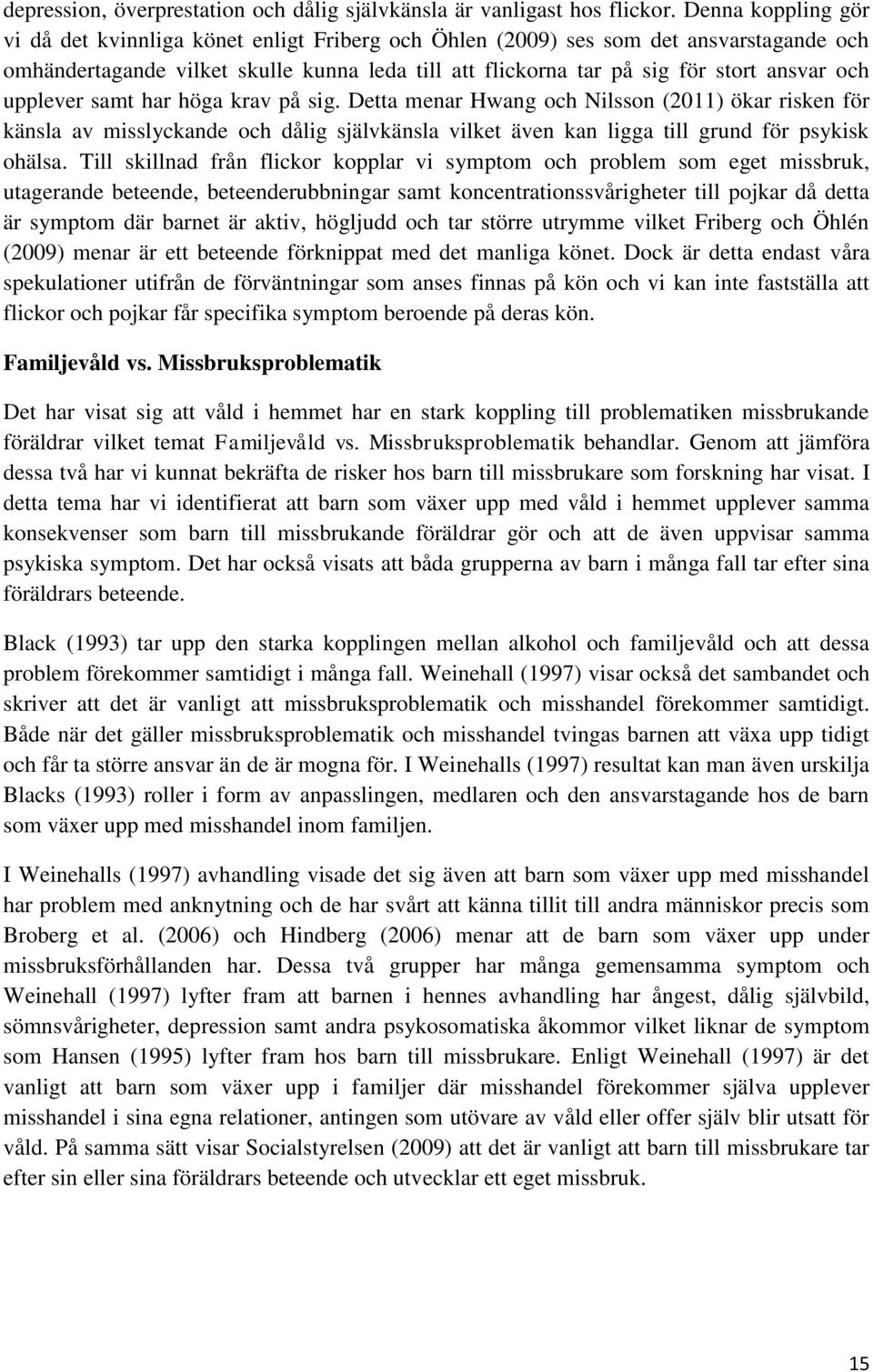 depression, överprestation och dålig självkänsla är vanligast hos flickor. Denna koppling gör vi då det kvinnliga könet enligt Friberg och Öhlen (2009) ses som det ansvarstagande och omhändertagande vilket skulle kunna leda till att flickorna tar på sig för stort ansvar och upplever samt har höga krav på sig. Detta menar Hwang och Nilsson (2011) ökar risken för känsla av misslyckande och dålig självkänsla vilket även kan ligga till grund för psykisk ohälsa. Till skillnad från flickor kopplar vi symptom och problem som eget missbruk, utagerande beteende, beteenderubbningar samt koncentrationssvårigheter till pojkar då detta är symptom där barnet är aktiv, högljudd och tar större utrymme vilket Friberg och Öhlén (2009) menar är ett beteende förknippat med det manliga könet. Dock är detta endast våra spekulationer utifrån de förväntningar som anses finnas på kön och vi kan inte fastställa att flickor och pojkar får specifika symptom beroende på deras kön.

Familjevåld vs. Missbruksproblematik

Det har visat sig att våld i hemmet har en stark koppling till problematiken missbrukande föräldrar vilket temat Familjevåld vs. Missbruksproblematik behandlar. Genom att jämföra dessa två har vi kunnat bekräfta de risker hos barn till missbrukare som forskning har visat. I detta tema har vi identifierat att barn som växer upp med våld i hemmet upplever samma konsekvenser som barn till missbrukande föräldrar gör och att de även uppvisar samma psykiska symptom. Det har också visats att båda grupperna av barn i många fall tar efter sina föräldrars beteende.

Black (1993) tar upp den starka kopplingen mellan alkohol och familjevåld och att dessa problem förekommer samtidigt i många fall. Weinehall (1997) visar också det sambandet och skriver att det är vanligt att missbruksproblematik och misshandel förekommer samtidigt. Både när det gäller missbruksproblematik och misshandel tvingas barnen att växa upp tidigt och får ta större ansvar än de är mogna för. I Weinehalls (1997) resultat kan man även urskilja Blacks (1993) roller i form av anpasslingen, medlaren och den ansvarstagande hos de barn som växer upp med misshandel inom familjen.

I Weinehalls (1997) avhandling visade det sig även att barn som växer upp med misshandel har problem med anknytning och de har svårt att känna tillit till andra människor precis som Broberg et al. (2006) och Hindberg (2006) menar att de barn som växer upp under missbruksförhållanden har. Dessa två grupper har många gemensamma symptom och Weinehall (1997) lyfter fram att barnen i hennes avhandling har ångest, dålig självbild, sömnsvårigheter, depression samt andra psykosomatiska åkommor vilket liknar de symptom som Hansen (1995) lyfter fram hos barn till missbrukare. Enligt Weinehall (1997) är det vanligt att barn som växer upp i familjer där misshandel förekommer själva upplever misshandel i sina egna relationer, antingen som utövare av våld eller offer själv blir utsatt för våld. På samma sätt visar Socialstyrelsen (2009) att det är vanligt att barn till missbrukare tar efter sin eller sina föräldrars beteende och utvecklar ett eget missbruk.

15